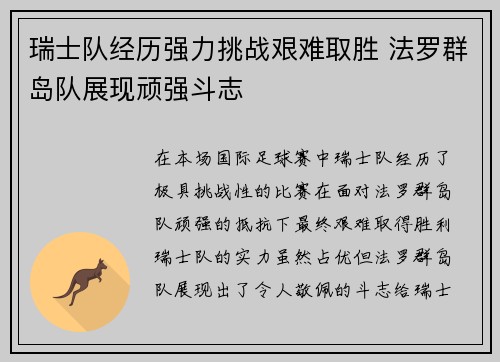 瑞士队经历强力挑战艰难取胜 法罗群岛队展现顽强斗志

在本场国际足球赛中瑞士队经历了极具挑战性的比赛在面对法罗群岛队顽强的抵抗下最终艰难取得胜利瑞士队的实力虽然占优但法罗群岛队展现出了令人敬佩的斗志给瑞士